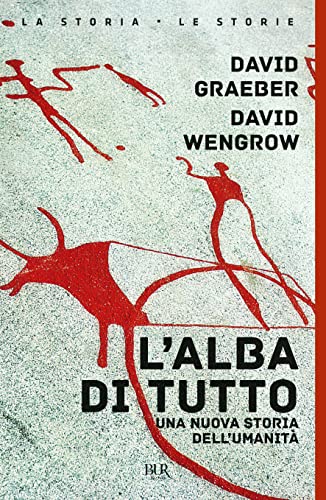 LA STORIA • LE STORIE

DAVID GRAEBER
DAVID WENGROW

L'ALBA DI TUTTO

UNA NUOVA STORIA DELL'UMANITÀ

BUR